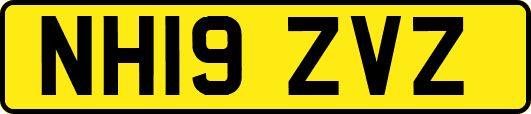 NH19 ZVZ